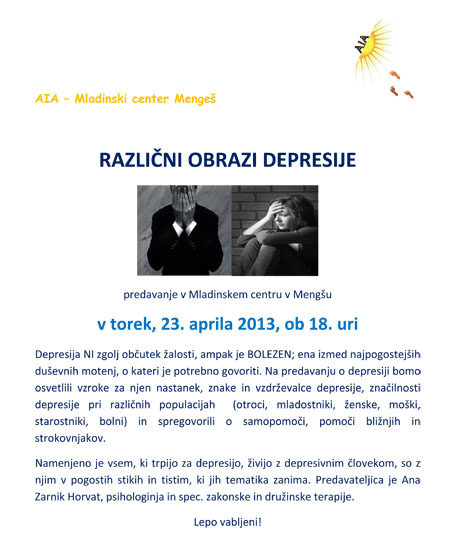 AIA

AIA – Mladinski center Mengeš

RAZLIČNI OBRAZI DEPRESIJE

predavanje v Mladinskem centru v Mengšu

v torek, 23. aprila 2013, ob 18. uri

Depresija NI zgolj občutek žalosti, ampak je BOLEZEN; ena izmed najpogostejših duševnih motenj, o kateri je potrebno govoriti. Na predavanju o depresiji bomo osvetlili vzroke za njen nastanek, znake in vzdrževalce depresije, značilnosti depresije pri različnih populacijah (otroci, mladostniki, ženske, moški, starostniki, bolni) in spregovorili o samopomoči, pomoči bližnjih in strokovnjakov.

Namenjeno je vsem, ki trpijo za depresijo, živijo z depresivnim človekom, so z njim v pogostih stikih in tistim, ki jih tematika zanima. Predavateljica je Ana Zarnik Horvat, psihologinja in spec. zakonske in družinske terapije.

Lepo vabljeni!